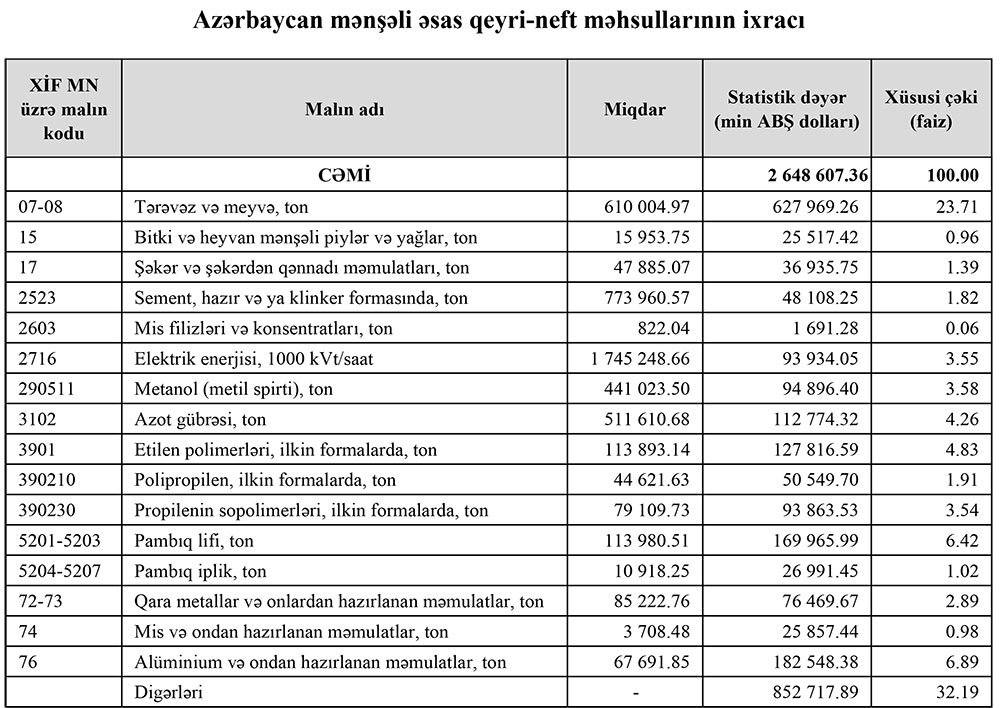 Azərbaycan mənşəli əsas qeyri-neft məhsullarının ixracı

| XİF MN üzrə malın kodu | Malın adı | Miqdar | Statistik dəyər (min ABŞ dolları) | Xüsusi çəki (faiz) |
|---|---|---|---|---|
| | CƏMİ | | 2 648 607.36 | 100.00 |
| 07-08 | Tərəvəz və meyvə, ton | 610 004.97 | 627 969.26 | 23.71 |
| 15 | Bitki və heyvan mənşəli piylər və yağlar, ton | 15 953.75 | 25 517.42 | 0.96 |
| 17 | Şəkər və şəkərdən qənnadı məmulatları, ton | 47 885.07 | 36 935.75 | 1.39 |
| 2523 | Sement, hazır və ya klinker formasında, ton | 773 960.57 | 48 108.25 | 1.82 |
| 2603 | Mis filizləri və konsentratları, ton | 822.04 | 1 691.28 | 0.06 |
| 2716 | Elektrik enerjisi, 1000 kVt/saat | 1 745 248.66 | 93 934.05 | 3.55 |
| 290511 | Metanol (metil spirti), ton | 441 023.50 | 94 896.40 | 3.58 |
| 3102 | Azot gübrəsi, ton | 511 610.68 | 112 774.32 | 4.26 |
| 3901 | Etilen polimerləri, ilkin formalarda, ton | 113 893.14 | 127 816.59 | 4.83 |
| 390210 | Polipropilen, ilkin formalarda, ton | 44 621.63 | 50 549.70 | 1.91 |
| 390230 | Propilenin sopolimerləri, ilkin formalarda, ton | 79 109.73 | 93 863.53 | 3.54 |
| 5201-5203 | Pambıq lifi, ton | 113 980.51 | 169 965.99 | 6.42 |
| 5204-5207 | Pambıq iplik, ton | 10 918.25 | 26 991.45 | 1.02 |
| 72-73 | Qara metallar və onlardan hazırlanan məmulatlar, ton | 85 222.76 | 76 469.67 | 2.89 |
| 74 | Mis və ondan hazırlanan məmulatlar, ton | 3 708.48 | 25 857.44 | 0.98 |
| 76 | Alüminium və ondan hazırlanan məmulatlar, ton | 67 691.85 | 182 548.38 | 6.89 |
| | Digərləri | - | 852 717.89 | 32.19 |